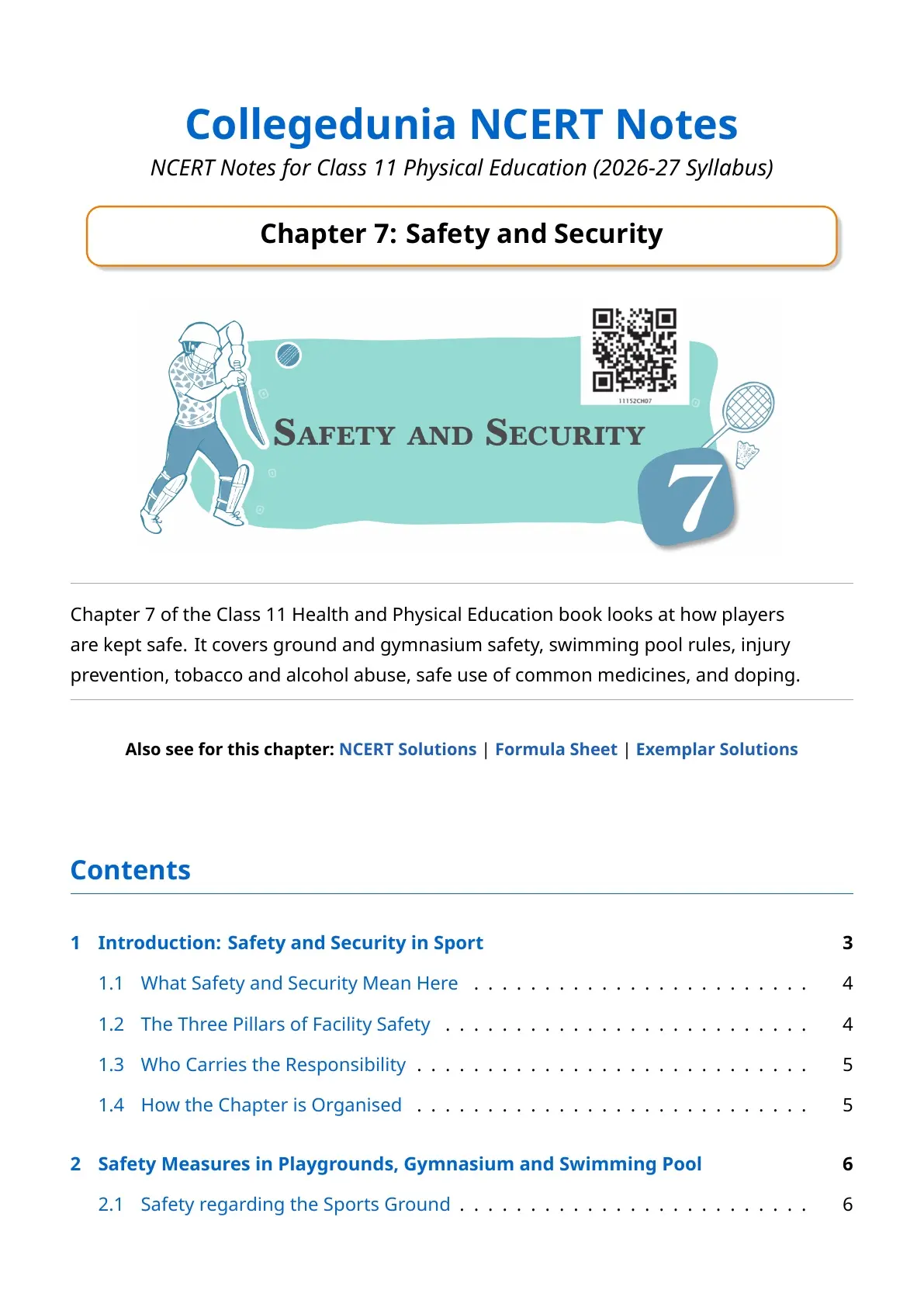 Collegedunia NCERT Notes

NCERT Notes for Class 11 Physical Education (2026-27 Syllabus)

Chapter 7: Safety and Security

11152CH07

SAFETY AND SECURITY

7

Chapter 7 of the Class 11 Health and Physical Education book looks at how players are kept safe. It covers ground and gymnasium safety, swimming pool rules, injury prevention, tobacco and alcohol abuse, safe use of common medicines, and doping.

Also see for this chapter: NCERT Solutions | Formula Sheet | Exemplar Solutions

Contents

1 Introduction: Safety and Security in Sport 3
1.1 What Safety and Security Mean Here 4
1.2 The Three Pillars of Facility Safety 4
1.3 Who Carries the Responsibility 5
1.4 How the Chapter is Organised 5

2 Safety Measures in Playgrounds, Gymnasium and Swimming Pool 6
2.1 Safety regarding the Sports Ground 6